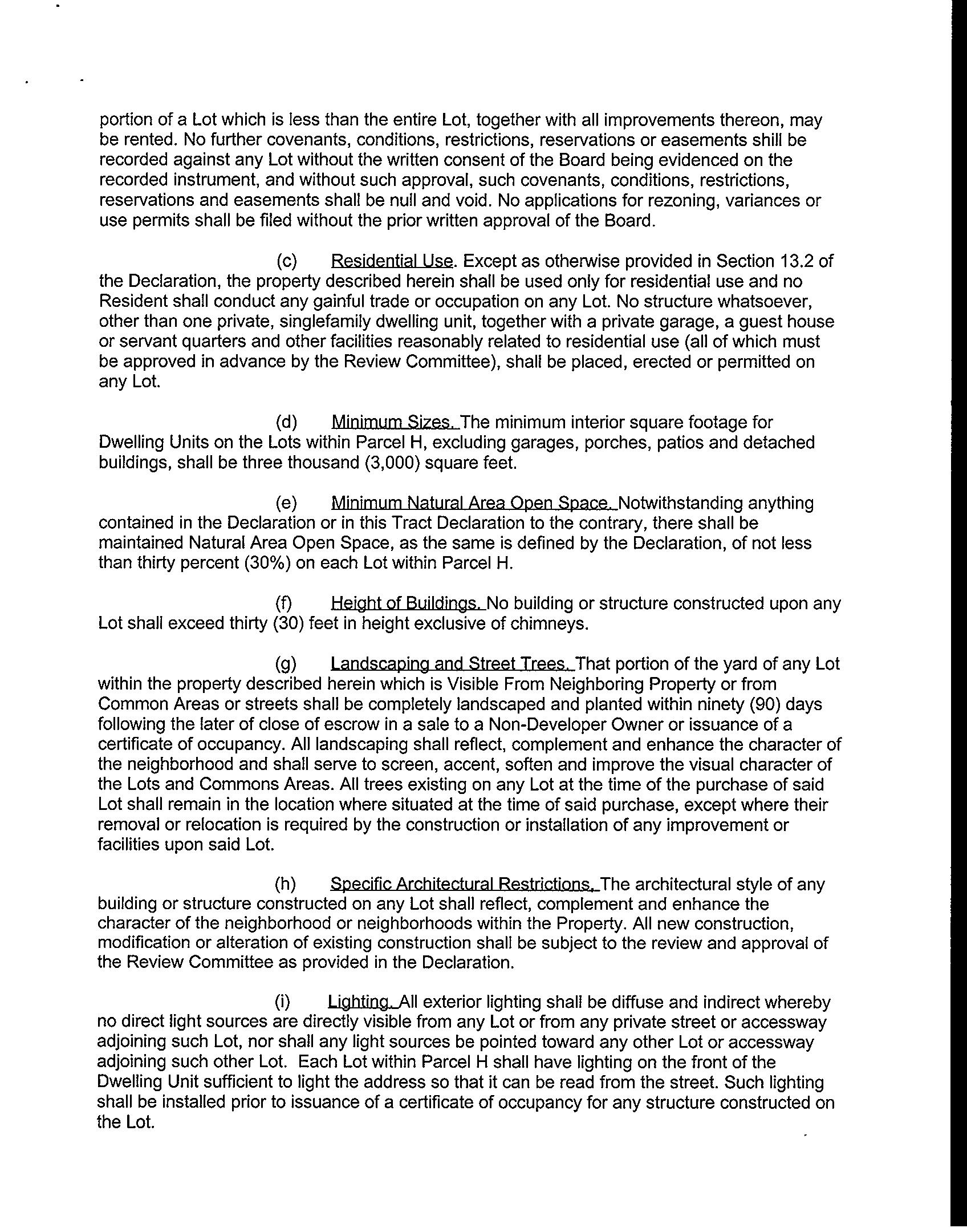 portion of a Lot which is less than the entire Lot, together with all improvements thereon, may be rented. No further covenants, conditions, restrictions, reservations or easements shill be recorded against any Lot without the written consent of the Board being evidenced on the recorded instrument, and without such approval, such covenants, conditions, restrictions, reservations and easements shall be null and void. No applications for rezoning, variances or use permits shall be filed without the prior written approval of the Board.

(c) Residential Use. Except as otherwise provided in Section 13.2 of the Declaration, the property described herein shall be used only for residential use and no Resident shall conduct any gainful trade or occupation on any Lot. No structure whatsoever, other than one private, singlefamily dwelling unit, together with a private garage, a guest house or servant quarters and other facilities reasonably related to residential use (all of which must be approved in advance by the Review Committee), shall be placed, erected or permitted on any Lot.

(d) Minimum Sizes. The minimum interior square footage for Dwelling Units on the Lots within Parcel H, excluding garages, porches, patios and detached buildings, shall be three thousand (3,000) square feet.

(e) Minimum Natural Area Open Space. Notwithstanding anything contained in the Declaration or in this Tract Declaration to the contrary, there shall be maintained Natural Area Open Space, as the same is defined by the Declaration, of not less than thirty percent (30%) on each Lot within Parcel H.

(f) Height of Buildings. No building or structure constructed upon any Lot shall exceed thirty (30) feet in height exclusive of chimneys.

(g) Landscaping and Street Trees. That portion of the yard of any Lot within the property described herein which is Visible From Neighboring Property or from Common Areas or streets shall be completely landscaped and planted within ninety (90) days following the later of close of escrow in a sale to a Non-Developer Owner or issuance of a certificate of occupancy. All landscaping shall reflect, complement and enhance the character of the neighborhood and shall serve to screen, accent, soften and improve the visual character of the Lots and Commons Areas. All trees existing on any Lot at the time of the purchase of said Lot shall remain in the location where situated at the time of said purchase, except where their removal or relocation is required by the construction or installation of any improvement or facilities upon said Lot.

(h) Specific Architectural Restrictions. The architectural style of any building or structure constructed on any Lot shall reflect, complement and enhance the character of the neighborhood or neighborhoods within the Property. All new construction, modification or alteration of existing construction shall be subject to the review and approval of the Review Committee as provided in the Declaration.

(i) Lighting. All exterior lighting shall be diffuse and indirect whereby no direct light sources are directly visible from any Lot or from any private street or accessway adjoining such Lot, nor shall any light sources be pointed toward any other Lot or accessway adjoining such other Lot. Each Lot within Parcel H shall have lighting on the front of the Dwelling Unit sufficient to light the address so that it can be read from the street. Such lighting shall be installed prior to issuance of a certificate of occupancy for any structure constructed on the Lot.